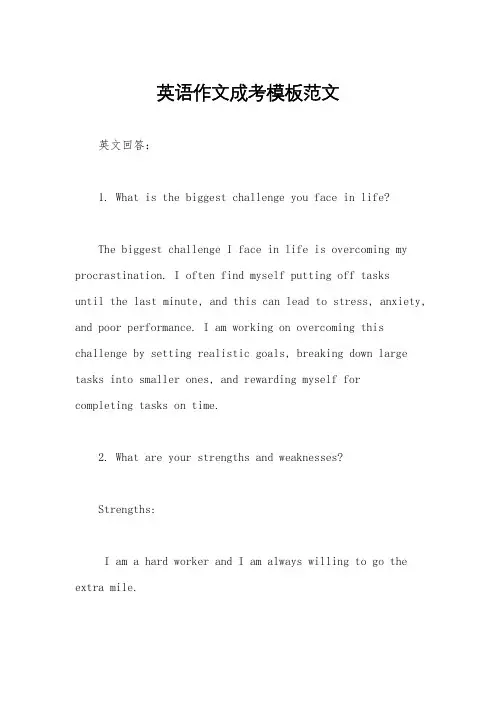 英语作文成考模板范文

英文回答：

1. What is the biggest challenge you face in life?

The biggest challenge I face in life is overcoming my procrastination. I often find myself putting off tasks until the last minute, and this can lead to stress, anxiety, and poor performance. I am working on overcoming this challenge by setting realistic goals, breaking down large tasks into smaller ones, and rewarding myself for completing tasks on time.

2. What are your strengths and weaknesses?

Strengths:

I am a hard worker and I am always willing to go the extra mile.